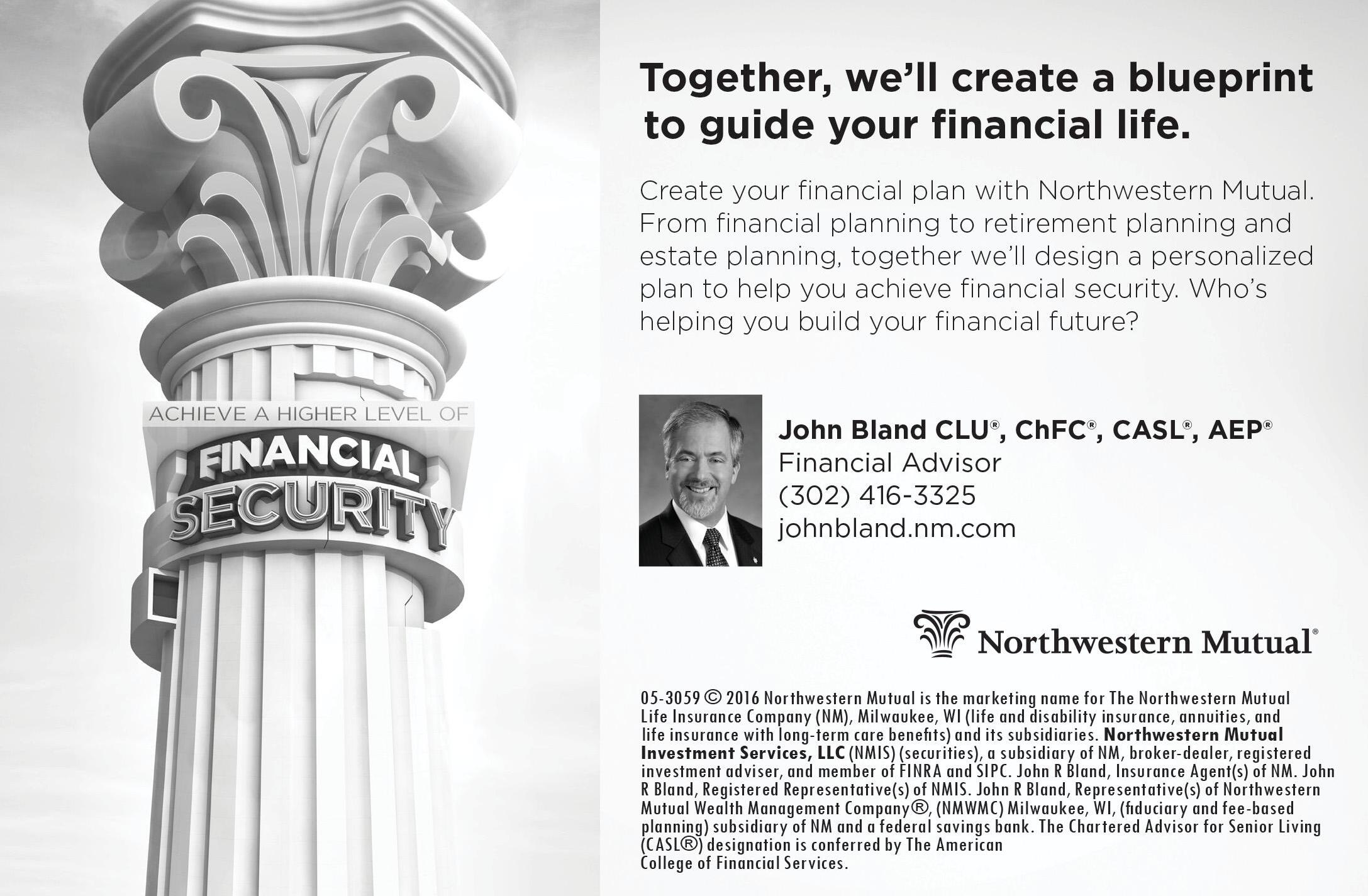 ACHIEVE A HIGHER LEVEL OF

FINANCIAL SECURITY

Together, we'll create a blueprint to guide your financial life.

Create your financial plan with Northwestern Mutual. From financial planning to retirement planning and estate planning, together we'll design a personalized plan to help you achieve financial security. Who's helping you build your financial future?

John Bland CLU®, ChFC®, CASL®, AEP®
Financial Advisor
(302) 416-3325
johnbland.nm.com

Northwestern Mutual®

05-3059 © 2016 Northwestern Mutual is the marketing name for The Northwestern Mutual Life Insurance Company (NM), Milwaukee, WI (life and disability insurance, annuities, and life insurance with long-term care benefits) and its subsidiaries. Northwestern Mutual Investment Services, LLC (NMIS) (securities), a subsidiary of NM, broker-dealer, registered investment adviser, and member of FINRA and SIPC. John R Bland, Insurance Agent(s) of NM. John R Bland, Registered Representative(s) of NMIS. John R Bland, Representative(s) of Northwestern Mutual Wealth Management Company®, (NMWMC) Milwaukee, WI, (fiduciary and fee-based planning) subsidiary of NM and a federal savings bank. The Chartered Advisor for Senior Living (CASL®) designation is conferred by The American College of Financial Services.